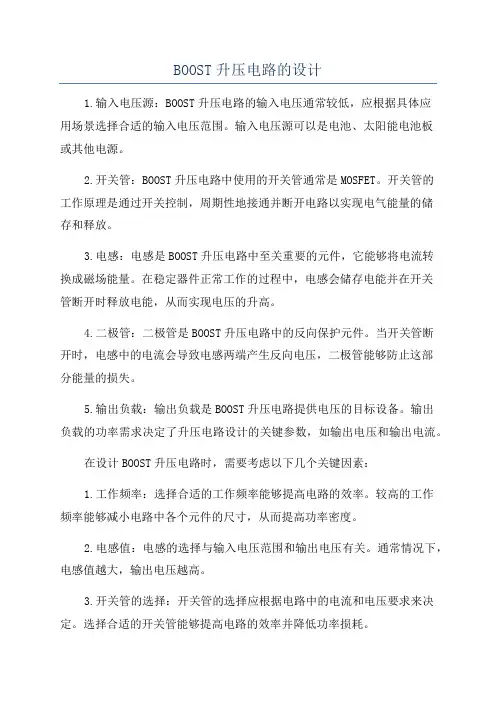 BOOST 升压电路的设计

1.输入电压源：BOOST 升压电路的输入电压通常较低，应根据具体应用场景选择合适的输入电压范围。输入电压源可以是电池、太阳能电池板或其他电源。

2.开关管：BOOST 升压电路中使用的开关管通常是 MOSFET。开关管的工作原理是通过开关控制，周期性地接通并断开电路以实现电气能量的储存和释放。

3.电感：电感是 BOOST 升压电路中至关重要的元件，它能够将电流转换成磁场能量。在稳定器件正常工作的过程中，电感会储存电能并在开关管断开时释放电能，从而实现电压的升高。

4.二极管：二极管是 BOOST 升压电路中的反向保护元件。当开关管断开时，电感中的电流会导致电感两端产生反向电压，二极管能够防止这部分能量的损失。

5.输出负载：输出负载是 BOOST 升压电路提供电压的目标设备。输出负载的功率需求决定了升压电路设计的关键参数，如输出电压和输出电流。

在设计 BOOST 升压电路时，需要考虑以下几个关键因素：

1.工作频率：选择合适的工作频率能够提高电路的效率。较高的工作频率能够减小电路中各个元件的尺寸，从而提高功率密度。

2.电感值：电感的选择与输入电压范围和输出电压有关。通常情况下，电感值越大，输出电压越高。

3.开关管的选择：开关管的选择应根据电路中的电流和电压要求来决定。选择合适的开关管能够提高电路的效率并降低功率损耗。